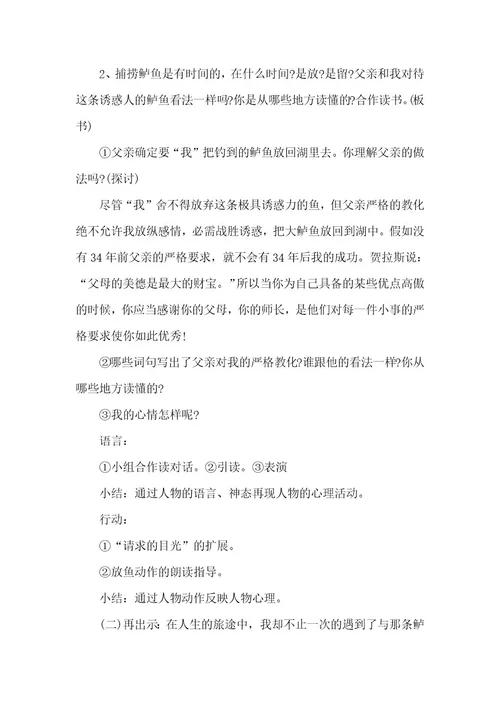 2、捕捞鲈鱼是有时间的，在什么时间?是放?是留?父亲和我对待这条诱惑人的鲈鱼看法一样吗?你是从哪些地方读懂的?合作读书。(板书)

①父亲确定要“我”把钓到的鲈鱼放回湖里去。你理解父亲的做法吗?(探讨)

尽管“我”舍不得放弃这条极具诱惑力的鱼，但父亲严格的教化绝不允许我放纵感情，必需战胜诱惑，把大鲈鱼放回到湖中。假如没有34年前父亲的严格要求，就不会有34年后我的成功。贺拉斯说：“父母的美德是最大的财宝。”所以当你为自己具备的某些优点高傲的时候，你应当感谢你的父母，你的师长，是他们对每一件小事的严格要求使你如此优秀!

②哪些词句写出了父亲对我的严格教化?谁跟他的看法一样?你从哪些地方读懂的?

③我的心情怎样呢?

语言：

①小组合作读对话。②引读。③表演

小结：通过人物的语言、神态再现人物的心理活动。

行动：

①“请求的目光”的扩展。

②放鱼动作的朗读指导。

小结：通过人物动作反映人物心理。

(二)再出示：在人生的旅途中，我却不止一次的遇到了与那条鲈